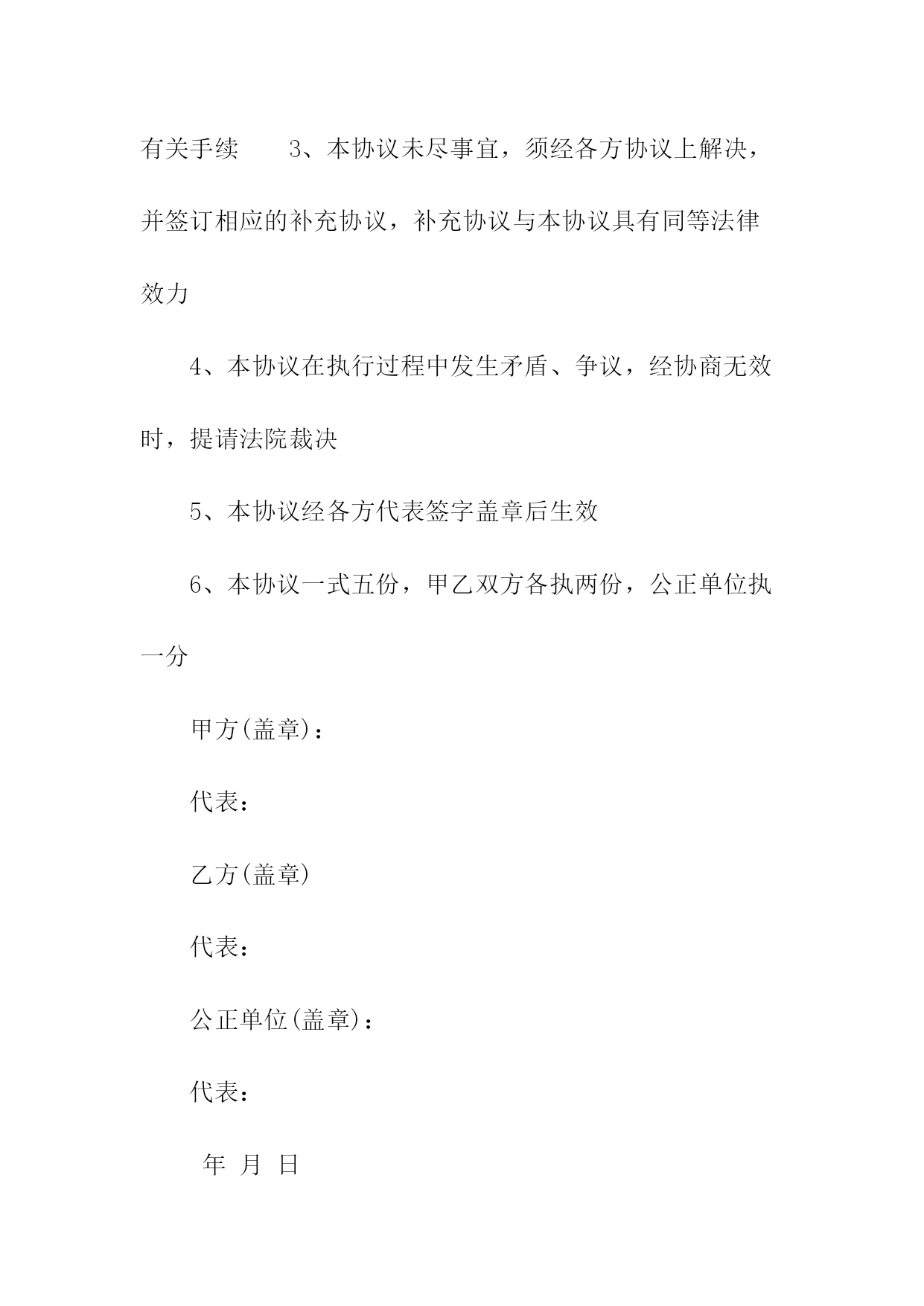 有关手续　　3、本协议未尽事宜，须经各方协议上解决，并签订相应的补充协议，补充协议与本协议具有同等法律效力

4、本协议在执行过程中发生矛盾、争议，经协商无效时，提请法院裁决

5、本协议经各方代表签字盖章后生效

6、本协议一式五份，甲乙双方各执两份，公正单位执一分

甲方(盖章)：

代表：

乙方(盖章)

代表：

公正单位(盖章)：

代表：

年 月 日